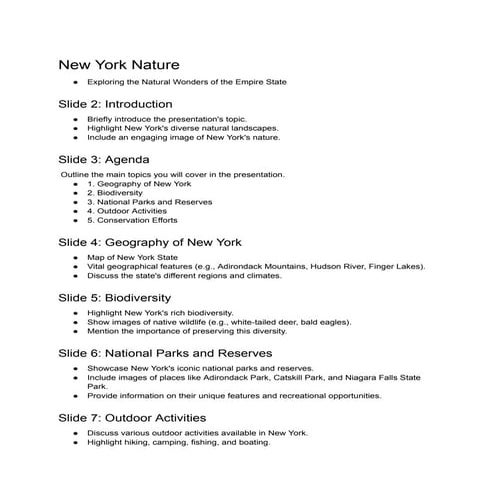 New York Nature

- Exploring the Natural Wonders of the Empire State

Slide 2: Introduction

- Briefly introduce the presentation's topic.
- Highlight New York's diverse natural landscapes.
- Include an engaging image of New York's nature.

Slide 3: Agenda

Outline the main topics you will cover in the presentation.

- 1. Geography of New York
- 2. Biodiversity
- 3. National Parks and Reserves
- 4. Outdoor Activities
- 5. Conservation Efforts

Slide 4: Geography of New York

- Map of New York State
- Vital geographical features (e.g., Adirondack Mountains, Hudson River, Finger Lakes).
- Discuss the state's different regions and climates.

Slide 5: Biodiversity

- Highlight New York's rich biodiversity.
- Show images of native wildlife (e.g., white-tailed deer, bald eagles).
- Mention the importance of preserving this diversity.

Slide 6: National Parks and Reserves

- Showcase New York's iconic national parks and reserves.
- Include images of places like Adirondack Park, Catskill Park, and Niagara Falls State Park.
- Provide information on their unique features and recreational opportunities.

Slide 7: Outdoor Activities

- Discuss various outdoor activities available in New York.
- Highlight hiking, camping, fishing, and boating.